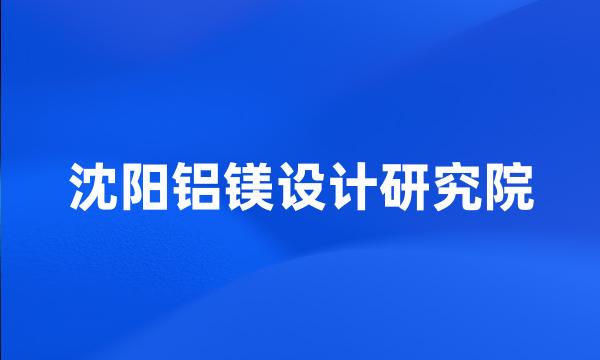 沈阳铝镁设计研究院